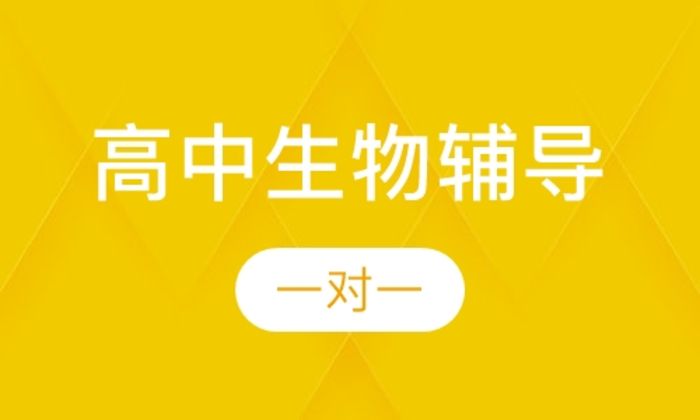 高中生物辅导

一对一